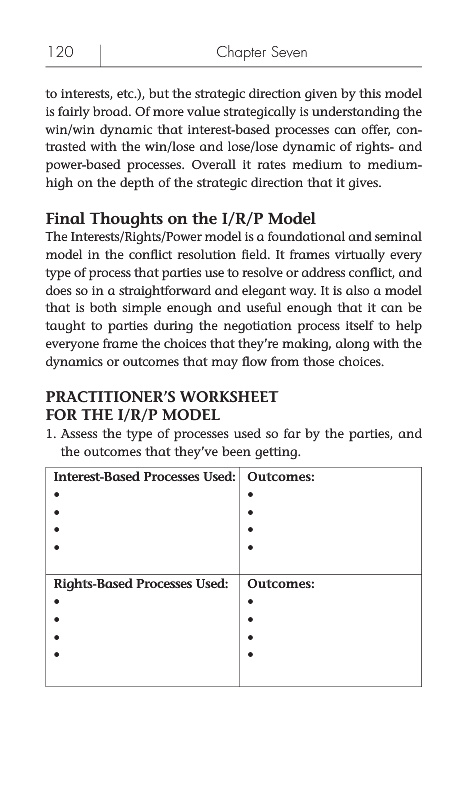 120 Chapter Seven

to interests, etc.), but the strategic direction given by this model is fairly broad. Of more value strategically is understanding the win/win dynamic that interest-based processes can offer, contrasted with the win/lose and lose/lose dynamic of rights- and power-based processes. Overall it rates medium to medium-high on the depth of the strategic direction that it gives.

Final Thoughts on the I/R/P Model
The Interests/Rights/Power model is a foundational and seminal model in the conflict resolution field. It frames virtually every type of process that parties use to resolve or address conflict, and does so in a straightforward and elegant way. It is also a model that is both simple enough and useful enough that it can be taught to parties during the negotiation process itself to help everyone frame the choices that they're making, along with the dynamics or outcomes that may flow from those choices.

PRACTITIONER'S WORKSHEET FOR THE I/R/P MODEL
1. Assess the type of processes used so far by the parties, and the outcomes that they've been getting.

| Interest-Based Processes Used: | Outcomes: |
|---|---|
| • | • |
| • | • |
| • | • |
| • | • |
| Rights-Based Processes Used: | Outcomes: |
| • | • |
| • | • |
| • | • |
| • | • |